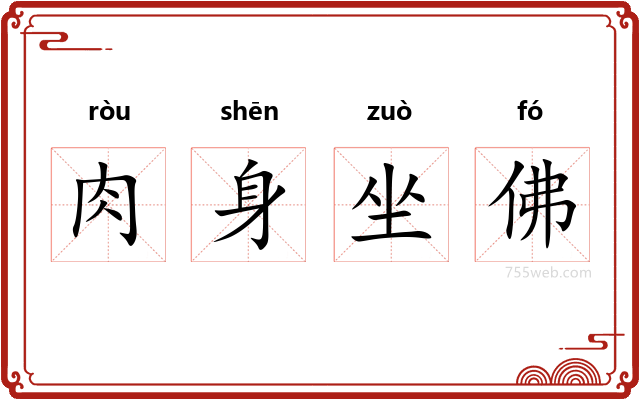 ròu shēn zuò fó

肉 身 坐 佛

755web.com